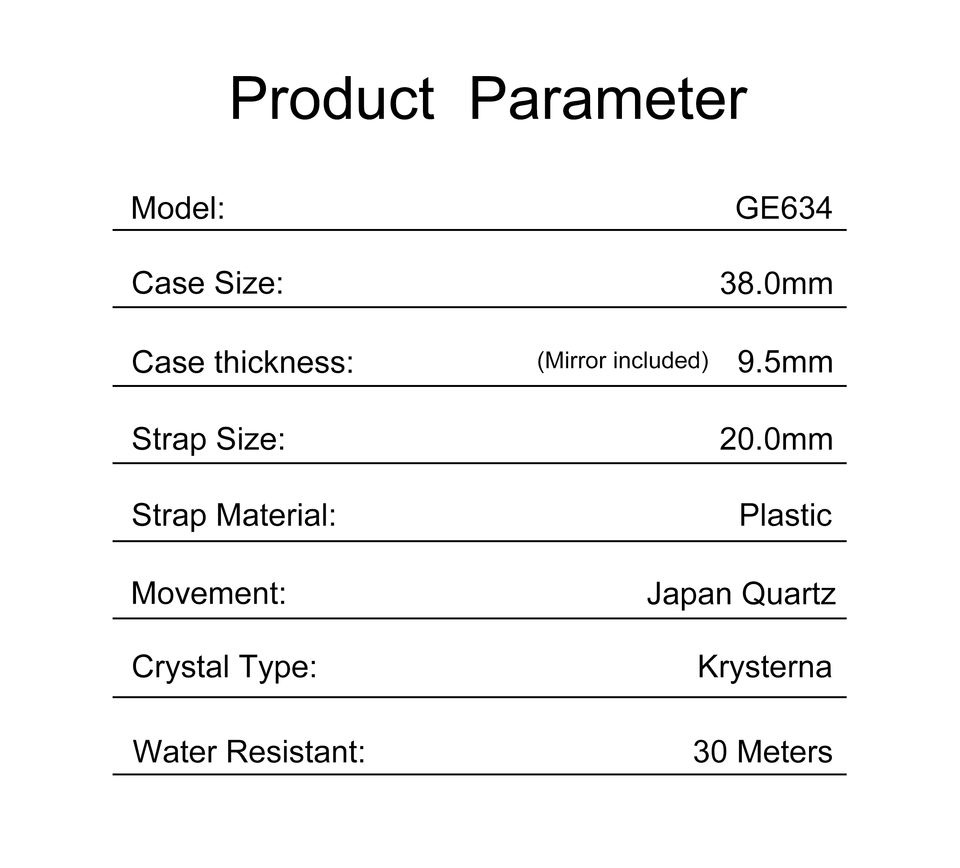 Product Parameter

Model: GE634

Case Size: 38.0mm

Case thickness: (Mirror included) 9.5mm

Strap Size: 20.0mm

Strap Material: Plastic

Movement: Japan Quartz

Crystal Type: Krysterna

Water Resistant: 30 Meters